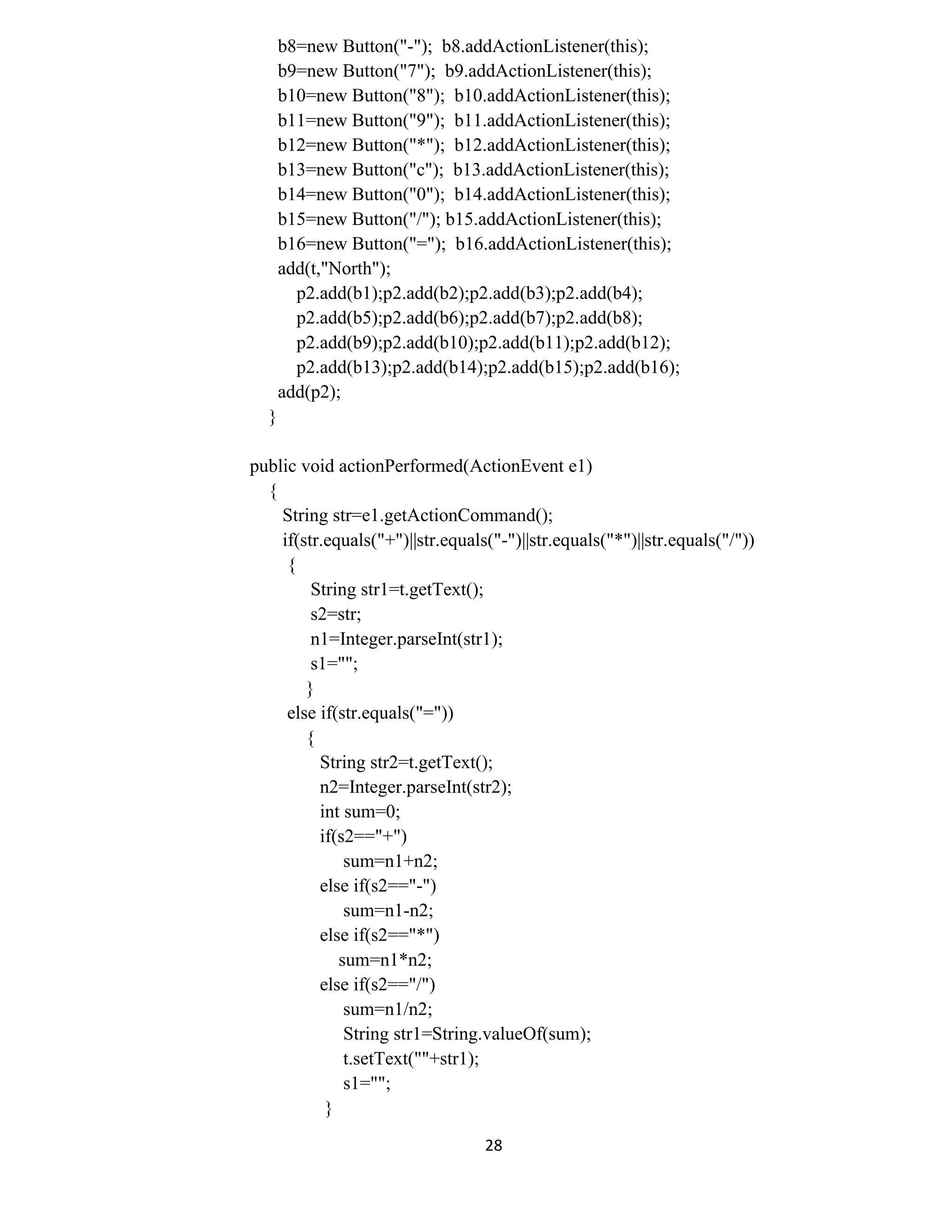 b8=new Button("-");  b8.addActionListener(this);
b9=new Button("7");  b9.addActionListener(this);
b10=new Button("8");  b10.addActionListener(this);
b11=new Button("9");  b11.addActionListener(this);
b12=new Button("*");  b12.addActionListener(this);
b13=new Button("c");  b13.addActionListener(this);
b14=new Button("0");  b14.addActionListener(this);
b15=new Button("/"); b15.addActionListener(this);
b16=new Button("=");  b16.addActionListener(this);
add(t,"North");
p2.add(b1);p2.add(b2);p2.add(b3);p2.add(b4);
p2.add(b5);p2.add(b6);p2.add(b7);p2.add(b8);
p2.add(b9);p2.add(b10);p2.add(b11);p2.add(b12);
p2.add(b13);p2.add(b14);p2.add(b15);p2.add(b16);
add(p2);
}

public void actionPerformed(ActionEvent e1)
{
String str=e1.getActionCommand();
if(str.equals("+")||str.equals("-")||str.equals("*")||str.equals("/"))
{
String str1=t.getText();
s2=str;
n1=Integer.parseInt(str1);
s1="";
}
else if(str.equals("="))
{
String str2=t.getText();
n2=Integer.parseInt(str2);
int sum=0;
if(s2=="+")
sum=n1+n2;
else if(s2=="-")
sum=n1-n2;
else if(s2=="*")
sum=n1*n2;
else if(s2=="/")
sum=n1/n2;
String str1=String.valueOf(sum);
t.setText(""+str1);
s1="";
}

28